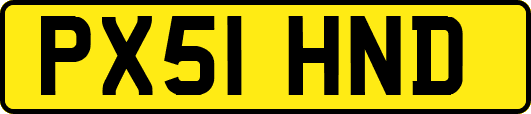 PX51 HND